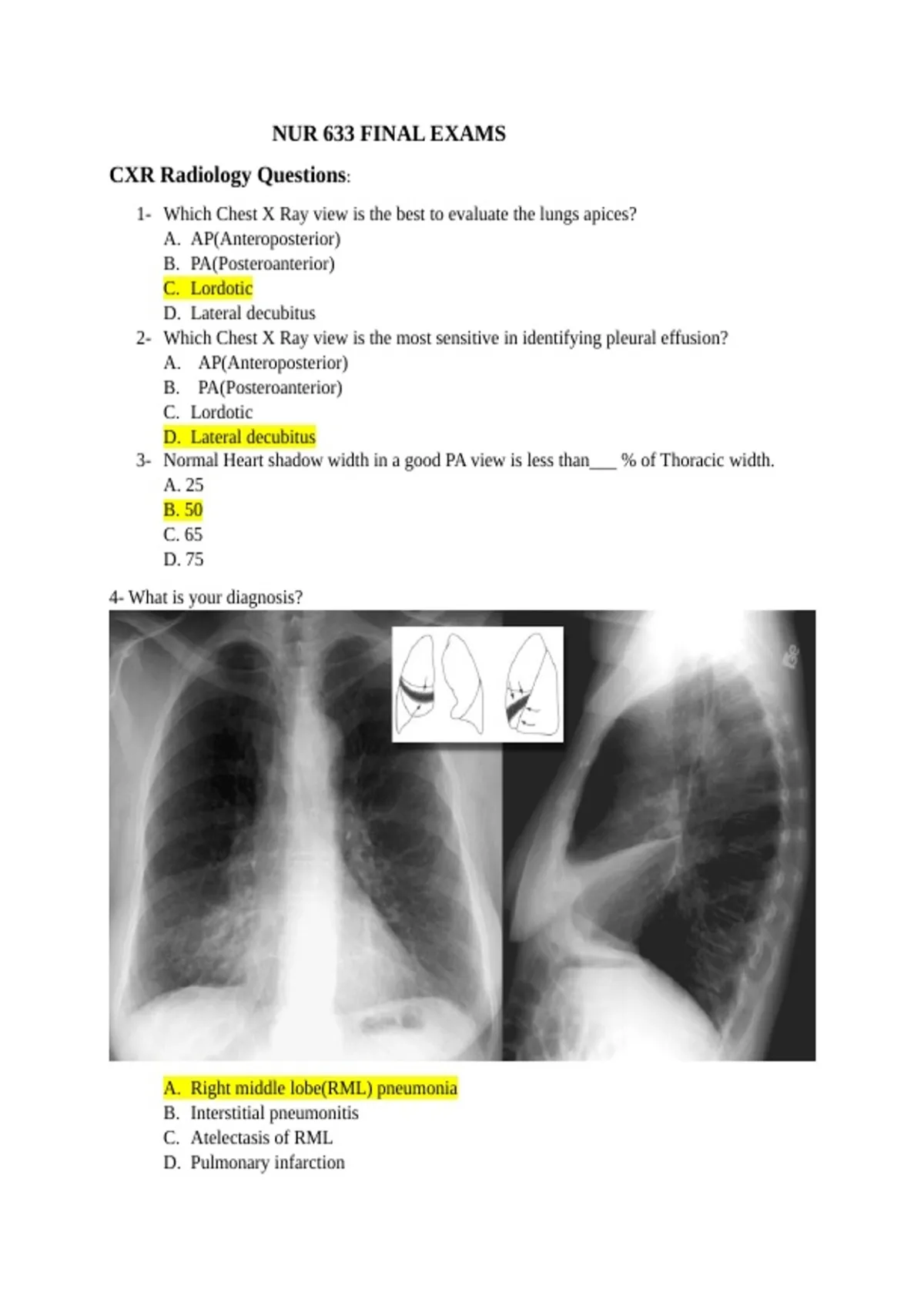 NUR 633 FINAL EXAMS

CXR Radiology Questions:

1- Which Chest X Ray view is the best to evaluate the lungs apices?
A. AP(Anteroposterior)
B. PA(Posteroanterior)
C. Lordotic
D. Lateral decubitus

2- Which Chest X Ray view is the most sensitive in identifying pleural effusion?
A. AP(Anteroposterior)
B. PA(Posteroanterior)
C. Lordotic
D. Lateral decubitus

3- Normal Heart shadow width in a good PA view is less than___ % of Thoracic width.
A. 25
B. 50
C. 65
D. 75

4- What is your diagnosis?

A. Right middle lobe(RML) pneumonia
B. Interstitial pneumonitis
C. Atelectasis of RML
D. Pulmonary infarction